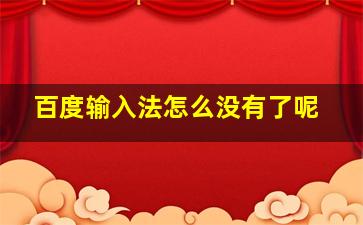 百度输入法怎么没有了呢